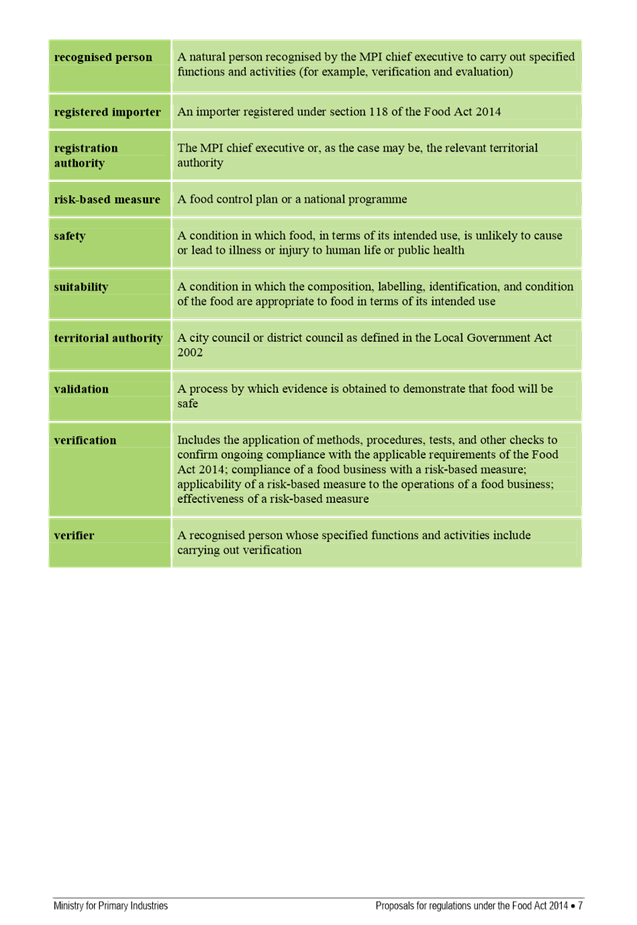 | | |
|---|---|
| **recognised person** | A natural person recognised by the MPI chief executive to carry out specified functions and activities (for example, verification and evaluation) |
| **registered importer** | An importer registered under section 118 of the Food Act 2014 |
| **registration authority** | The MPI chief executive or, as the case may be, the relevant territorial authority |
| **risk-based measure** | A food control plan or a national programme |
| **safety** | A condition in which food, in terms of its intended use, is unlikely to cause or lead to illness or injury to human life or public health |
| **suitability** | A condition in which the composition, labelling, identification, and condition of the food are appropriate to food in terms of its intended use |
| **territorial authority** | A city council or district council as defined in the Local Government Act 2002 |
| **validation** | A process by which evidence is obtained to demonstrate that food will be safe |
| **verification** | Includes the application of methods, procedures, tests, and other checks to confirm ongoing compliance with the applicable requirements of the Food Act 2014; compliance of a food business with a risk-based measure; applicability of a risk-based measure to the operations of a food business; effectiveness of a risk-based measure |
| **verifier** | A recognised person whose specified functions and activities include carrying out verification |

Ministry for Primary Industries

Proposals for regulations under the Food Act 2014 • 7